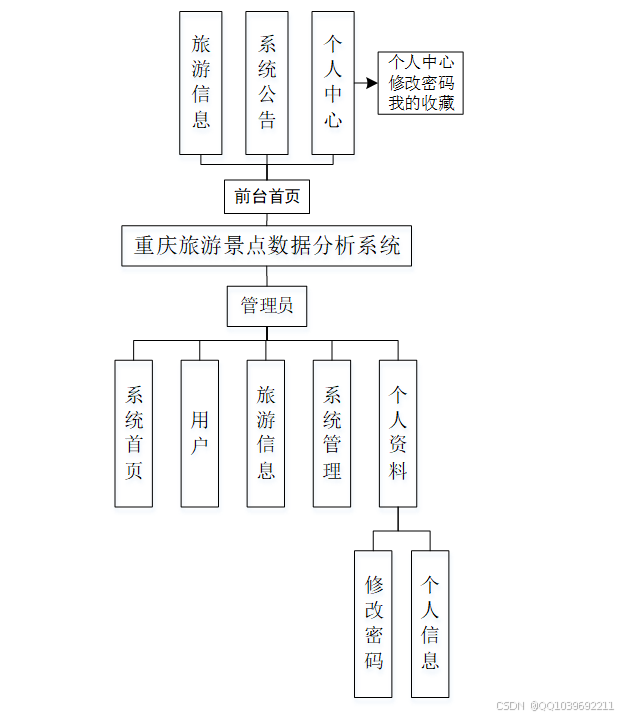 旅游信息

系统公告

个人中心

个人中心
修改密码
我的收藏

前台首页

重庆旅游景点数据分析系统

管理员

系统首页

用户

旅游信息

系统管理

个人资料

修改密码

个人信息

CSDN @QQ1039692211